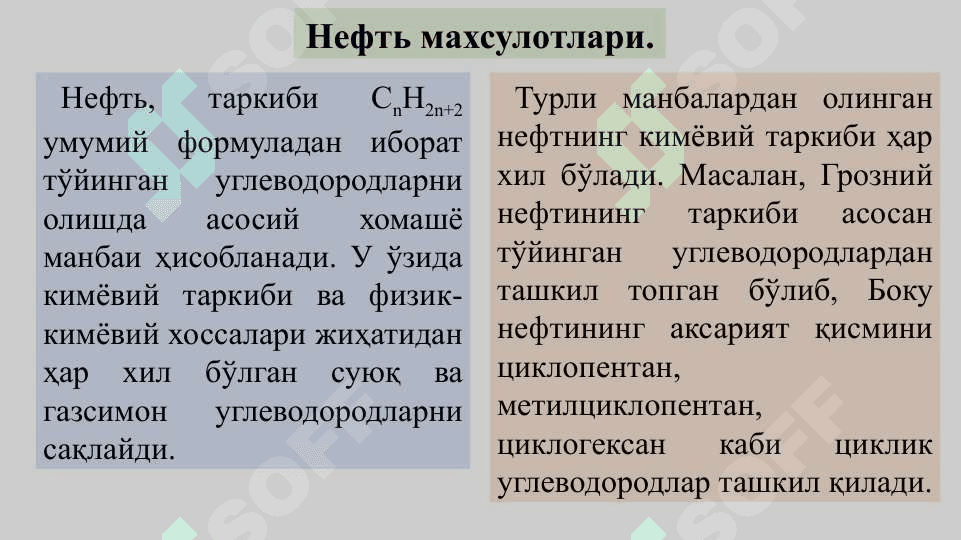 Нефть махсулотлари.

Нефть, таркиби $C_nH_{2n+2}$ умумий формуладан иборат тўйинган углеводородларни олишда асосий хомашё манбаи ҳисобланади. У ўзида кимёвий таркиби ва физик-кимёвий хоссалари жиҳатидан ҳар хил бўлган суюқ ва газсимон углеводородларни сақлайди.

Турли манбалардан олинган нефтнинг кимёвий таркиби ҳар хил бўлади. Масалан, Грозний нефтининг таркиби асосан тўйинган углеводородлардан ташкил топган бўлиб, Боку нефтининг аксарият қисмини циклопентан, метилциклопентан, циклогексан каби циклик углеводородлар ташкил қилади.

SOFF